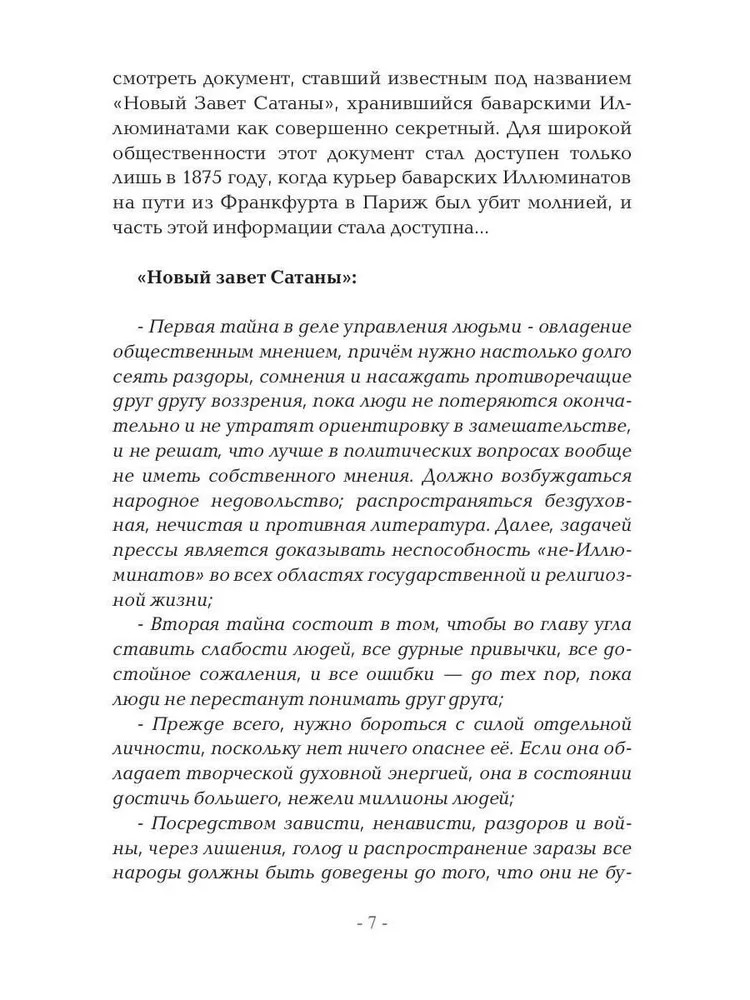 смотреть документ, ставший известным под названием «Новый Завет Сатаны», хранившийся баварскими Иллюминатами как совершенно секретный. Для широкой общественности этот документ стал доступен только лишь в 1875 году, когда курьер баварских Иллюминатов на пути из Франкфурта в Париж был убит молнией, и часть этой информации стала доступна...

«Новый завет Сатаны»:

- Первая тайна в деле управления людьми - овладение общественным мнением, причём нужно настолько долго сеять раздоры, сомнения и насаждать противоречащие друг другу воззрения, пока люди не потеряются окончательно и не утратят ориентировку в замешательстве, и не решат, что лучше в политических вопросах вообще не иметь собственного мнения. Должно возбуждаться народное недовольство; распространяться бездуховная, нечистая и противная литература. Далее, задачей прессы является доказывать неспособность «не-Иллюминатов» во всех областях государственной и религиозной жизни;

- Вторая тайна состоит в том, чтобы во главу угла ставить слабости людей, все дурные привычки, все достойное сожаления, и все ошибки — до тех пор, пока люди не перестанут понимать друг друга;

- Прежде всего, нужно бороться с силой отдельной личности, поскольку нет ничего опаснее её. Если она обладает творческой духовной энергией, она в состоянии достичь большего, нежели миллионы людей;

- Посредством зависти, ненависти, раздоров и войны, через лишения, голод и распространение заразы все народы должны быть доведены до того, что они не бу-

- 7 -